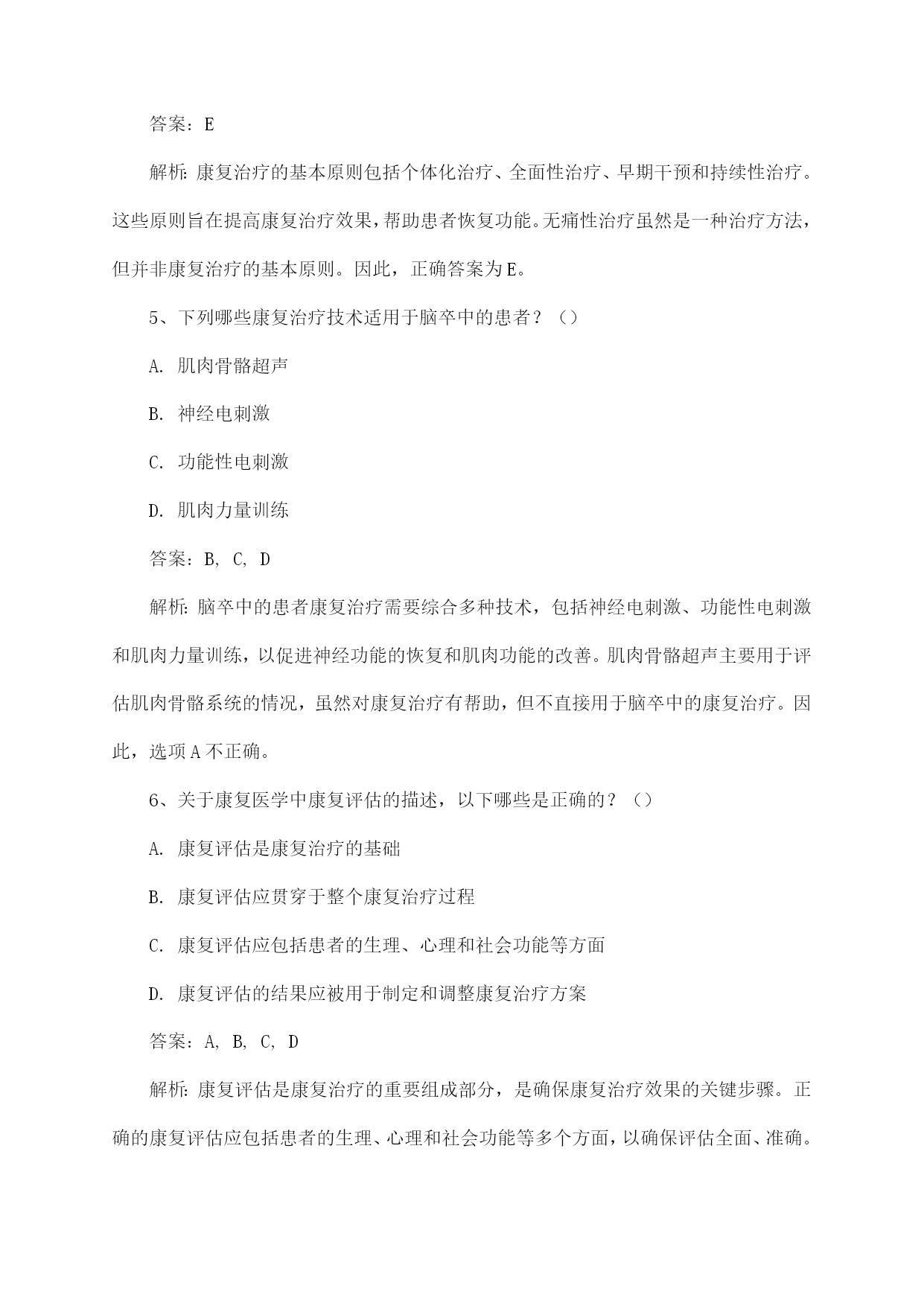 答案：E

解析：康复治疗的基本原则包括个体化治疗、全面性治疗、早期干预和持续性治疗。这些原则旨在提高康复治疗效果，帮助患者恢复功能。无痛性治疗虽然是一种治疗方法，但并非康复治疗的基本原则。因此，正确答案为E。

5、下列哪些康复治疗技术适用于脑卒中的患者？（）

A. 肌肉骨骼超声

B. 神经电刺激

C. 功能性电刺激

D. 肌肉力量训练

答案：B, C, D

解析：脑卒中的患者康复治疗需要综合多种技术，包括神经电刺激、功能性电刺激和肌肉力量训练，以促进神经功能的恢复和肌肉功能的改善。肌肉骨骼超声主要用于评估肌肉骨骼系统的情况，虽然对康复治疗有帮助，但不直接用于脑卒中的康复治疗。因此，选项A不正确。

6、关于康复医学中康复评估的描述，以下哪些是正确的？（）

A. 康复评估是康复治疗的基础

B. 康复评估应贯穿于整个康复治疗过程

C. 康复评估应包括患者的生理、心理和社会功能等方面

D. 康复评估的结果应被用于制定和调整康复治疗方案

答案：A, B, C, D

解析：康复评估是康复治疗的重要组成部分，是确保康复治疗效果的关键步骤。正确的康复评估应包括患者的生理、心理和社会功能等多个方面，以确保评估全面、准确。